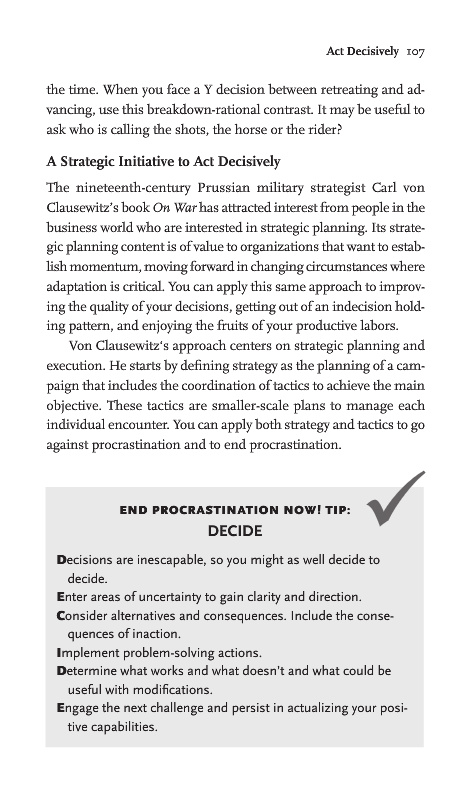 Act Decisively 107

the time. When you face a Y decision between retreating and advancing, use this breakdown-rational contrast. It may be useful to ask who is calling the shots, the horse or the rider?

A Strategic Initiative to Act Decisively

The nineteenth-century Prussian military strategist Carl von Clausewitz's book On War has attracted interest from people in the business world who are interested in strategic planning. Its strategic planning content is of value to organizations that want to establish momentum, moving forward in changing circumstances where adaptation is critical. You can apply this same approach to improving the quality of your decisions, getting out of an indecision holding pattern, and enjoying the fruits of your productive labors.

Von Clausewitz's approach centers on strategic planning and execution. He starts by defining strategy as the planning of a campaign that includes the coordination of tactics to achieve the main objective. These tactics are smaller-scale plans to manage each individual encounter. You can apply both strategy and tactics to go against procrastination and to end procrastination.

END PROCRASTINATION NOW! TIP:
DECIDE

Decisions are inescapable, so you might as well decide to decide.
Enter areas of uncertainty to gain clarity and direction.
Consider alternatives and consequences. Include the consequences of inaction.
Implement problem-solving actions.
Determine what works and what doesn't and what could be useful with modifications.
Engage the next challenge and persist in actualizing your positive capabilities.